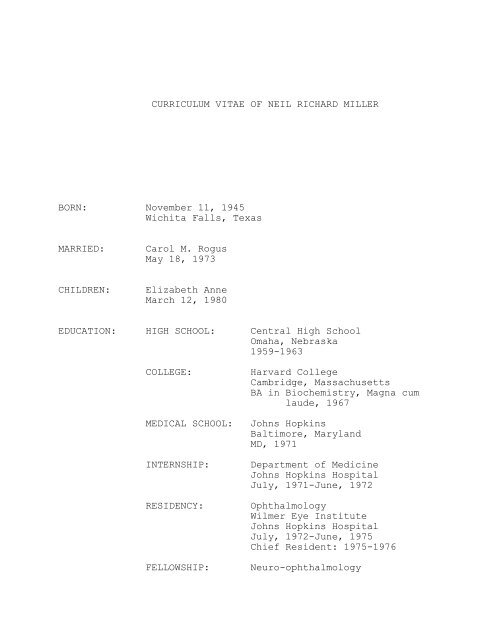 CURRICULUM VITAE OF NEIL RICHARD MILLER

BORN: November 11, 1945
Wichita Falls, Texas

MARRIED: Carol M. Rogus
May 18, 1973

CHILDREN: Elizabeth Anne
March 12, 1980

EDUCATION: HIGH SCHOOL: Central High School
Omaha, Nebraska
1959-1963

COLLEGE: Harvard College
Cambridge, Massachusetts
BA in Biochemistry, Magna cum laude, 1967

MEDICAL SCHOOL: Johns Hopkins
Baltimore, Maryland
MD, 1971

INTERNSHIP: Department of Medicine
Johns Hopkins Hospital
July, 1971-June, 1972

RESIDENCY: Ophthalmology
Wilmer Eye Institute
Johns Hopkins Hospital
July, 1972-June, 1975
Chief Resident: 1975-1976

FELLOWSHIP: Neuro-ophthalmology